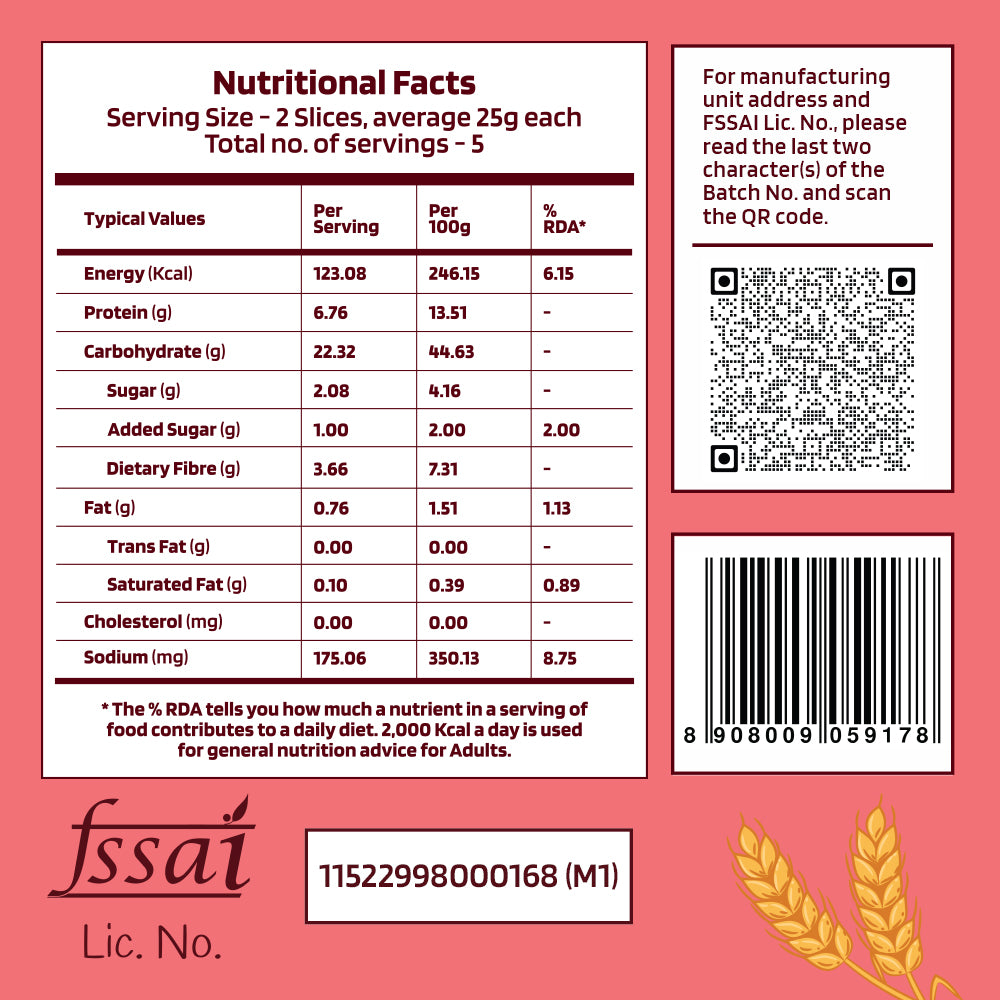 Nutritional Facts
Serving Size - 2 Slices, average 25g each
Total no. of servings - 5

| Typical Values | Per Serving | Per 100g | % RDA* |
|---|---|---|---|
| Energy (Kcal) | 123.08 | 246.15 | 6.15 |
| Protein (g) | 6.76 | 13.51 | - |
| Carbohydrate (g) | 22.32 | 44.63 | - |
| Sugar (g) | 2.08 | 4.16 | - |
| Added Sugar (g) | 1.00 | 2.00 | 2.00 |
| Dietary Fibre (g) | 3.66 | 7.31 | - |
| Fat (g) | 0.76 | 1.51 | 1.13 |
| Trans Fat (g) | 0.00 | 0.00 | - |
| Saturated Fat (g) | 0.10 | 0.39 | 0.89 |
| Cholesterol (mg) | 0.00 | 0.00 | - |
| Sodium (mg) | 175.06 | 350.13 | 8.75 |

* The % RDA tells you how much a nutrient in a serving of food contributes to a daily diet. 2,000 Kcal a day is used for general nutrition advice for Adults.

For manufacturing unit address and FSSAI Lic. No., please read the last two character(s) of the Batch No. and scan the QR code.

8 908009 059178

fssai
Lic. No.

11522998000168 (M1)